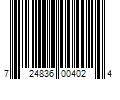 7 24836 00402 4